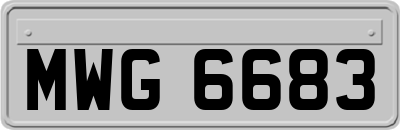 MWG 6683